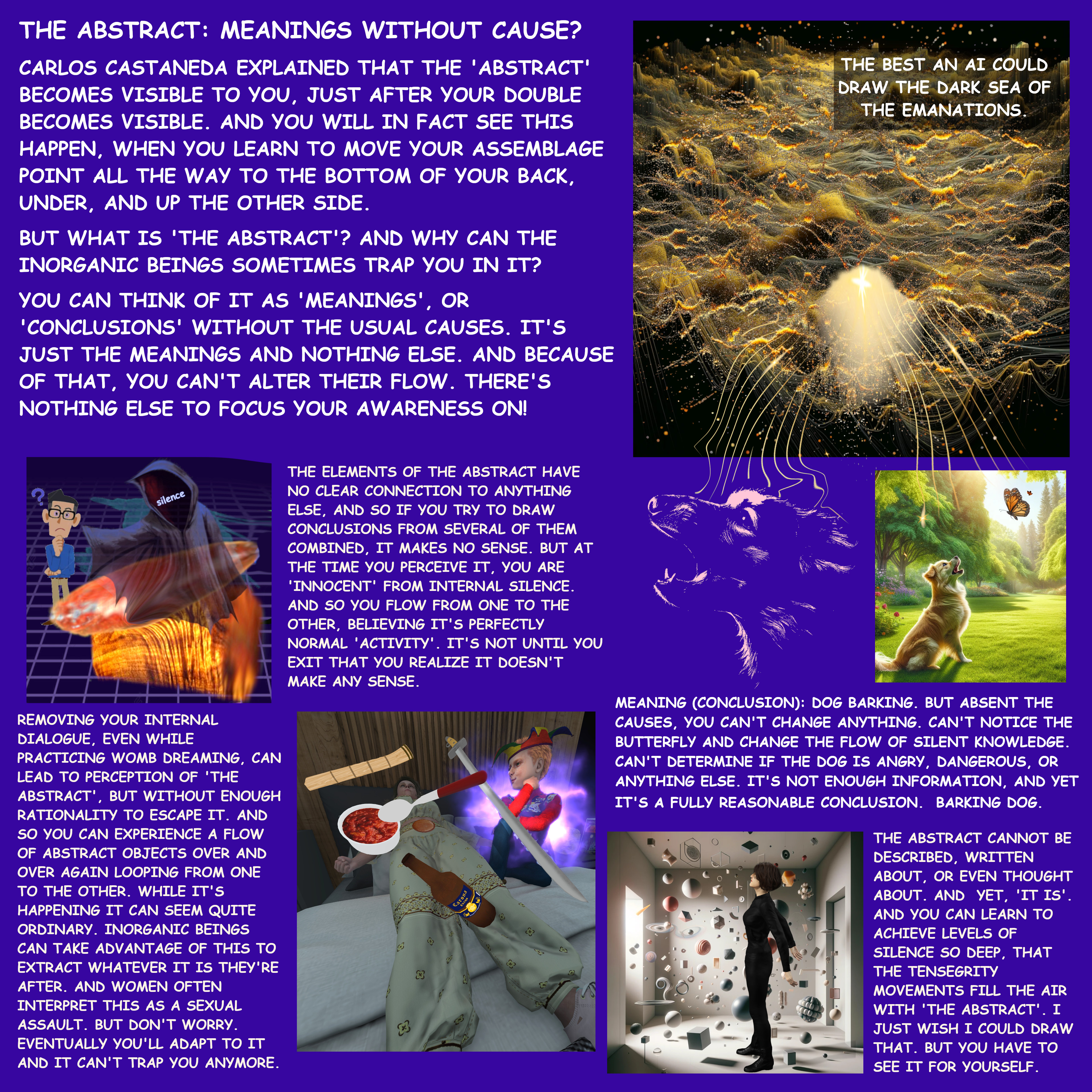 THE ABSTRACT: MEANINGS WITHOUT CAUSE?

CARLOS CASTANEDA EXPLAINED THAT THE 'ABSTRACT' BECOMES VISIBLE TO YOU, JUST AFTER YOUR DOUBLE BECOMES VISIBLE. AND YOU WILL IN FACT SEE THIS HAPPEN, WHEN YOU LEARN TO MOVE YOUR ASSEMBLAGE POINT ALL THE WAY TO THE BOTTOM OF YOUR BACK, UNDER, AND UP THE OTHER SIDE.

BUT WHAT IS 'THE ABSTRACT'? AND WHY CAN THE INORGANIC BEINGS SOMETIMES TRAP YOU IN IT?

YOU CAN THINK OF IT AS 'MEANINGS', OR 'CONCLUSIONS' WITHOUT THE USUAL CAUSES. IT'S JUST THE MEANINGS AND NOTHING ELSE. AND BECAUSE OF THAT, YOU CAN'T ALTER THEIR FLOW. THERE'S NOTHING ELSE TO FOCUS YOUR AWARENESS ON!

THE BEST AN AI COULD DRAW THE DARK SEA OF THE EMANATIONS.

silence

THE ELEMENTS OF THE ABSTRACT HAVE NO CLEAR CONNECTION TO ANYTHING ELSE, AND SO IF YOU TRY TO DRAW CONCLUSIONS FROM SEVERAL OF THEM COMBINED, IT MAKES NO SENSE. BUT AT THE TIME YOU PERCEIVE IT, YOU ARE 'INNOCENT' FROM INTERNAL SILENCE. AND SO YOU FLOW FROM ONE TO THE OTHER, BELIEVING IT'S PERFECTLY NORMAL 'ACTIVITY'. IT'S NOT UNTIL YOU EXIT THAT YOU REALIZE IT DOESN'T MAKE ANY SENSE.

MEANING (CONCLUSION): DOG BARKING. BUT ABSENT THE CAUSES, YOU CAN'T CHANGE ANYTHING. CAN'T NOTICE THE BUTTERFLY AND CHANGE THE FLOW OF SILENT KNOWLEDGE. CAN'T DETERMINE IF THE DOG IS ANGRY, DANGEROUS, OR ANYTHING ELSE. IT'S NOT ENOUGH INFORMATION, AND YET IT'S A FULLY REASONABLE CONCLUSION. BARKING DOG.

REMOVING YOUR INTERNAL DIALOGUE, EVEN WHILE PRACTICING WOMB DREAMING, CAN LEAD TO PERCEPTION OF 'THE ABSTRACT', BUT WITHOUT ENOUGH RATIONALITY TO ESCAPE IT. AND SO YOU CAN EXPERIENCE A FLOW OF ABSTRACT OBJECTS OVER AND OVER AGAIN LOOPING FROM ONE TO THE OTHER. WHILE IT'S HAPPENING IT CAN SEEM QUITE ORDINARY. INORGANIC BEINGS CAN TAKE ADVANTAGE OF THIS TO EXTRACT WHATEVER IT IS THEY'RE AFTER. AND WOMEN OFTEN INTERPRET THIS AS A SEXUAL ASSAULT. BUT DON'T WORRY. EVENTUALLY YOU'LL ADAPT TO IT AND IT CAN'T TRAP YOU ANYMORE.

Corona

THE ABSTRACT CANNOT BE DESCRIBED, WRITTEN ABOUT, OR EVEN THOUGHT ABOUT. AND YET, 'IT IS'. AND YOU CAN LEARN TO ACHIEVE LEVELS OF SILENCE SO DEEP, THAT THE TENSEGRITY MOVEMENTS FILL THE AIR WITH 'THE ABSTRACT'. I JUST WISH I COULD DRAW THAT. BUT YOU HAVE TO SEE IT FOR YOURSELF.